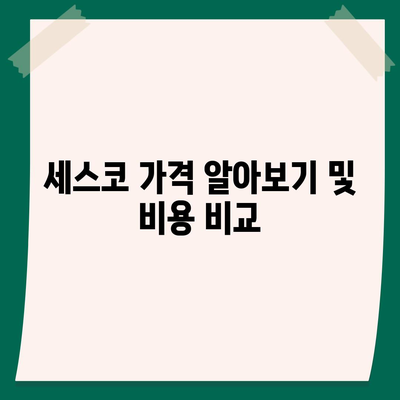 세스코 가격 알아보기 및 비용 비교